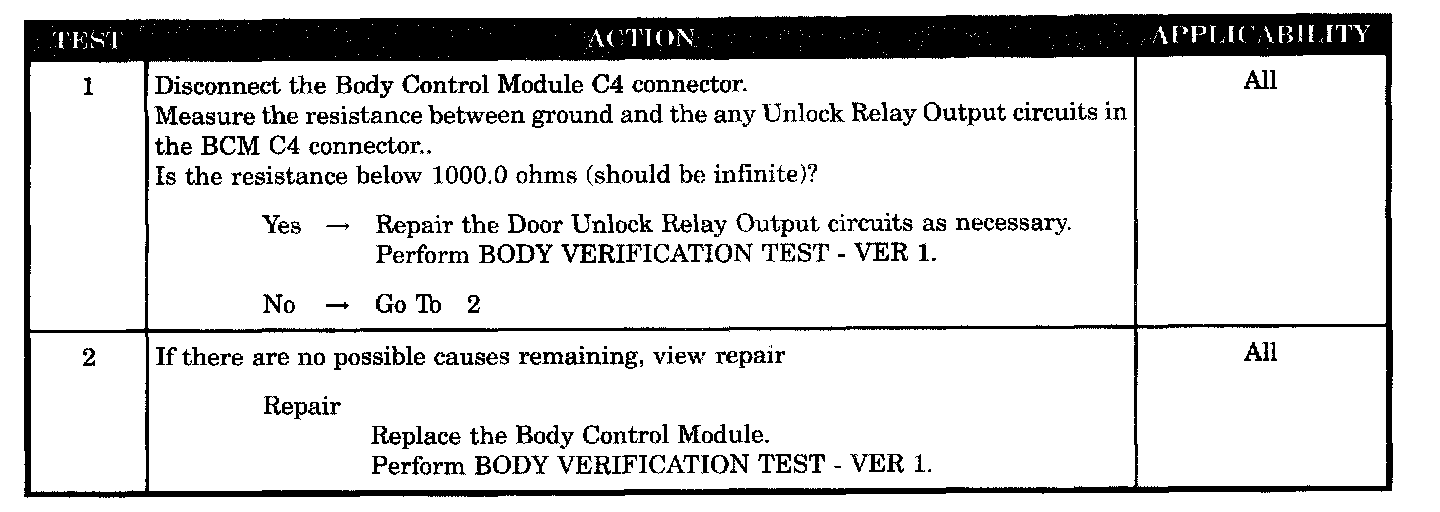 | TEST | ACTION | APPLICABILITY |
|---|---|---|
| 1 | Disconnect the Body Control Module C4 connector. Measure the resistance between ground and the any Unlock Relay Output circuits in the BCM C4 connector.. Is the resistance below 1000.0 ohms (should be infinite)? Yes → Repair the Door Unlock Relay Output circuits as necessary. Perform BODY VERIFICATION TEST - VER 1. No → Go To 2 | All |
| 2 | If there are no possible causes remaining, view repair Repair Replace the Body Control Module. Perform BODY VERIFICATION TEST - VER 1. | All |